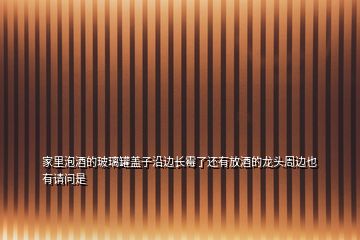 家里泡酒的玻璃罐盖子沿边长霉了还有放酒的龙头周边也有请问是